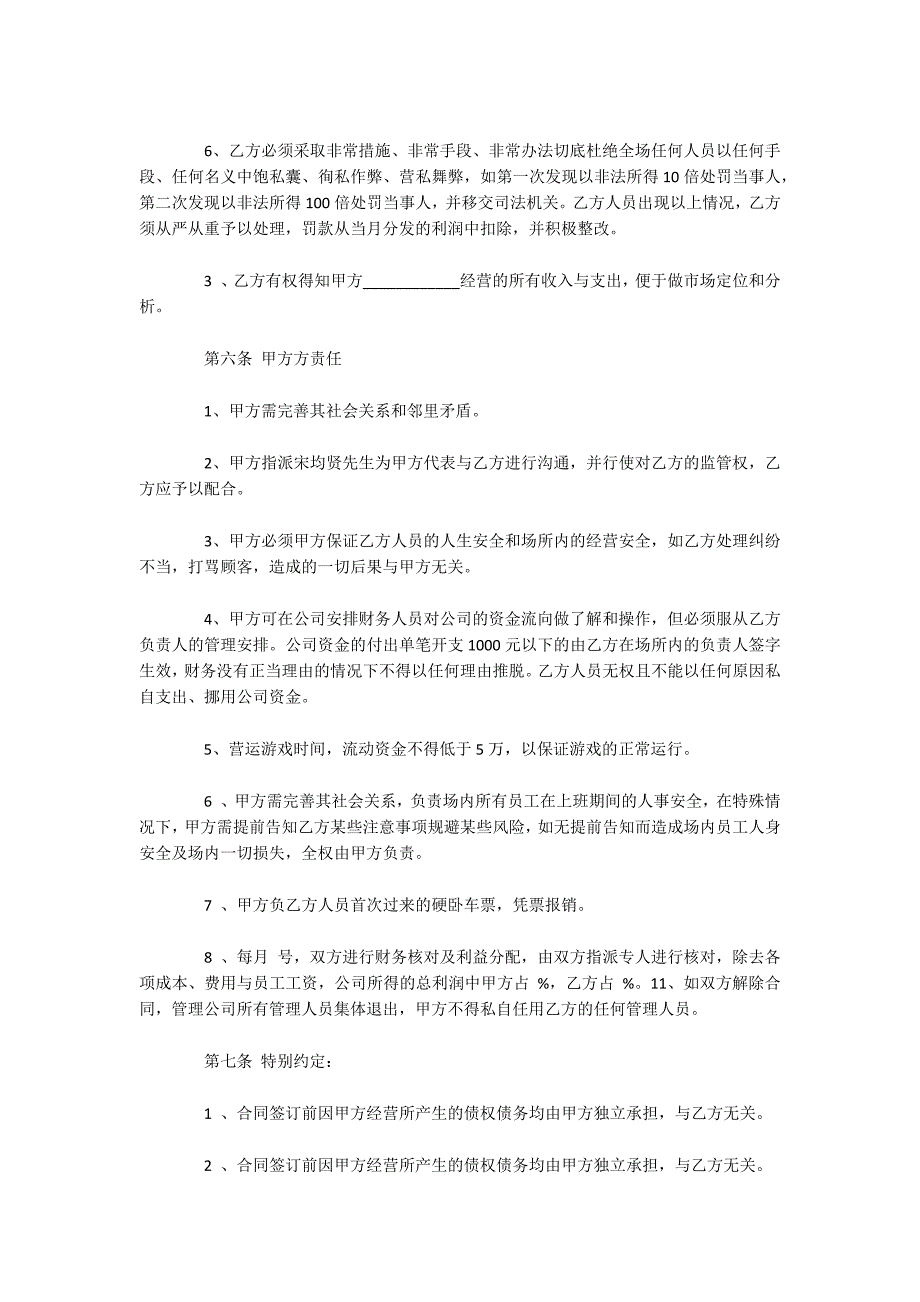 6、乙方必须采取非常措施、非常手段、非常办法切底杜绝全场任何人员以任何手段、任何名义中饱私囊、徇私作弊、营私舞弊，如第一次发现以非法所得10倍处罚当事人，第二次发现以非法所得100倍处罚当事人，并移交司法机关。乙方人员出现以上情况，乙方须从严从重予以处理，罚款从当月分发的利润中扣除，并积极整改。

3 、乙方有权得知甲方____________经营的所有收入与支出，便于做市场定位和分析。

第六条 甲方方责任

1、甲方需完善其社会关系和邻里矛盾。

2、甲方指派宋均贤先生为甲方代表与乙方进行沟通，并行使对乙方的监管权，乙方应予以配合。

3、甲方必须甲方保证乙方人员的人生安全和场所内的经营安全，如乙方处理纠纷不当，打骂顾客，造成的一切后果与甲方无关。

4、甲方可在公司安排财务人员对公司的资金流向做了解和操作，但必须服从乙方负责人的管理安排。公司资金的付出单笔开支1000元以下的由乙方在场所内的负责人签字生效，财务没有正当理由的情况下不得以任何理由推脱。乙方人员无权且不能以任何原因私自支出、挪用公司资金。

5、营运游戏时间，流动资金不得低于5万，以保证游戏的正常运行。

6 、甲方需完善其社会关系，负责场内所有员工在上班期间的人事安全，在特殊情况下，甲方需提前告知乙方某些注意事项规避某些风险，如无提前告知而造成场内员工人身安全及场内一切损失，全权由甲方负责。

7 、甲方负乙方人员首次过来的硬卧车票，凭票报销。

8 、每月 号，双方进行财务核对及利益分配，由双方指派专人进行核对，除去各项成本、费用与员工工资，公司所得的总利润中甲方占 %，乙方占 %。11、如双方解除合同，管理公司所有管理人员集体退出，甲方不得私自任用乙方的任何管理人员。

第七条 特别约定：

1 、合同签订前因甲方经营所产生的债权债务均由甲方独立承担，与乙方无关。

2 、合同签订前因甲方经营所产生的债权债务均由甲方独立承担，与乙方无关。